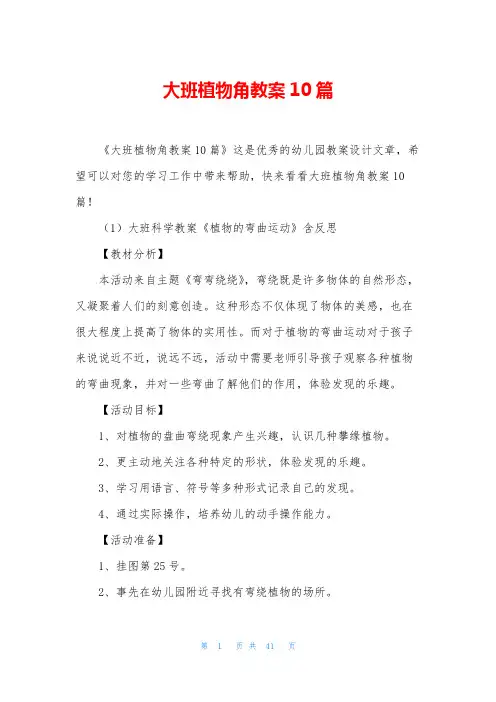 大班植物角教案10篇

《大班植物角教案10篇》这是优秀的幼儿园教案设计文章，希望可以对您的学习工作中带来帮助，快来看看大班植物角教案10篇！

（1）大班科学教案《植物的弯曲运动》含反思

【教材分析】

本活动来自主题《弯弯绕绕》，弯绕既是许多物体的自然形态，又凝聚着人们的刻意创造。这种形态不仅体现了物体的美感，也在很大程度上提高了物体的实用性。而对于植物的弯曲运动对于孩子来说说近不近，说远不远，活动中需要老师引导孩子观察各种植物的弯曲现象，并对一些弯曲了解他们的作用，体验发现的乐趣。

【活动目标】

1、对植物的盘曲弯绕现象产生兴趣，认识几种攀缘植物。

2、更主动地关注各种特定的形状，体验发现的乐趣。

3、学习用语言、符号等多种形式记录自己的发现。

4、通过实际操作，培养幼儿的动手操作能力。

【活动准备】

1、挂图第25号。

2、事先在幼儿园附近寻找有弯绕植物的场所。

第 1 页 共 41 页